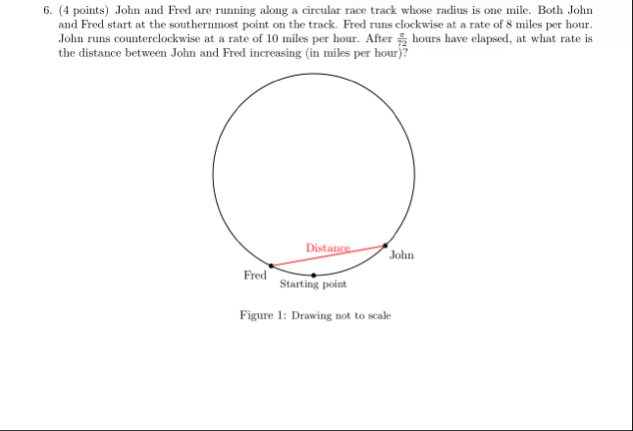 6. (4 points) John and Fred are running along a circular race track whose radius is one mile. Both John and Fred start at the southernmost point on the track. Fred runs clockwise at a rate of 8 miles per hour. John runs counterclockwise at a rate of 10 miles per hour. After $\frac{\pi}{72}$ hours have elapsed, at what rate is the distance between John and Fred increasing (in miles per hour)?

Distance
John
Fred
Starting point

Figure 1: Drawing not to scale